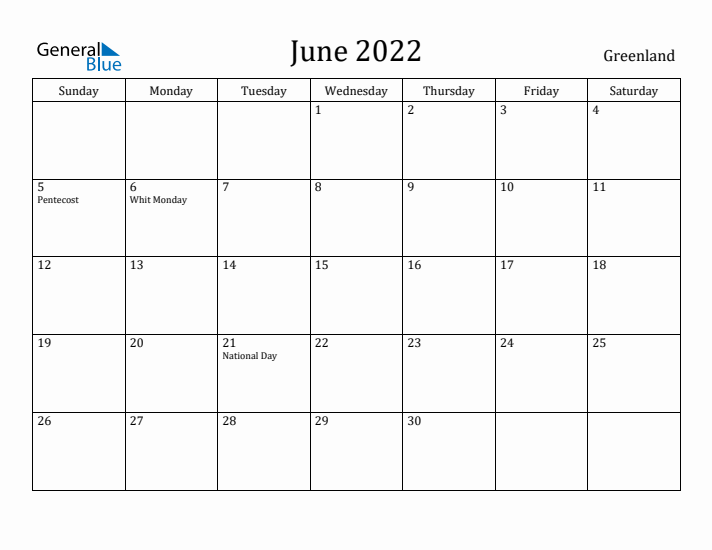 General Blue

June 2022

Greenland

| Sunday | Monday | Tuesday | Wednesday | Thursday | Friday | Saturday |
|---|---|---|---|---|---|---|
| | | | 1 | 2 | 3 | 4 |
| 5 Pentecost | 6 Whit Monday | 7 | 8 | 9 | 10 | 11 |
| 12 | 13 | 14 | 15 | 16 | 17 | 18 |
| 19 | 20 | 21 National Day | 22 | 23 | 24 | 25 |
| 26 | 27 | 28 | 29 | 30 | | |